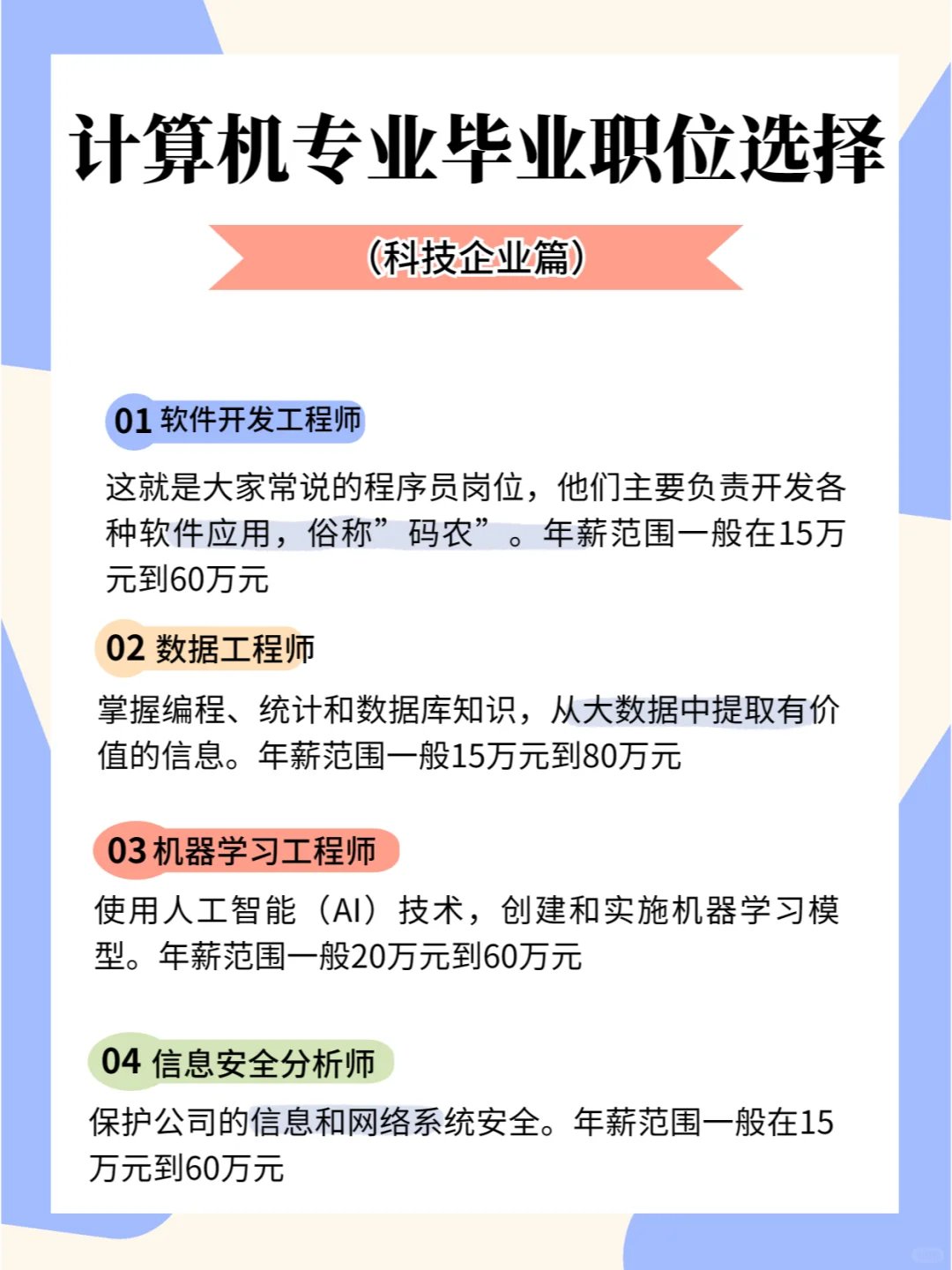 计算机专业毕业职位选择

(科技企业篇)

01 软件开发工程师

这就是大家常说的程序员岗位，他们主要负责开发各种软件应用，俗称”码农”。年薪范围一般在15万元到60万元

02 数据工程师

掌握编程、统计和数据库知识，从大数据中提取有价值的信息。年薪范围一般15万元到80万元

03 机器学习工程师

使用人工智能（AI）技术，创建和实施机器学习模型。年薪范围一般20万元到60万元

04 信息安全分析师

保护公司的信息和网络系统安全。年薪范围一般在15万元到60万元